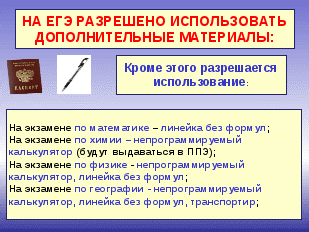 НА ЕГЭ РАЗРЕШЕНО ИСПОЛЬЗОВАТЬ ДОПОЛНИТЕЛЬНЫЕ МАТЕРИАЛЫ:

ПАСПОРТ

Кроме этого разрешается использование:

На экзамене по математике – линейка без формул;
На экзамене по химии – непрограммируемый калькулятор (будут выдаваться в ППЭ);
На экзамене по физике - непрограммируемый калькулятор, линейка без формул;
На экзамене по географии - непрограммируемый калькулятор, линейка без формул, транспортир;